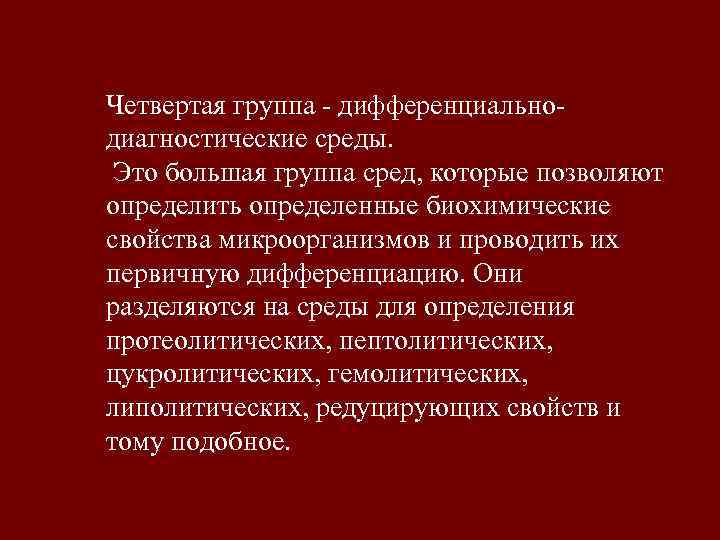 Четвертая группа - дифференциально-диагностические среды.

Это большая группа сред, которые позволяют определить определенные биохимические свойства микроорганизмов и проводить их первичную дифференциацию. Они разделяются на среды для определения протеолитических, пептолитических, цукролитических, гемолитических, липолитических, редуцирующих свойств и тому подобное.